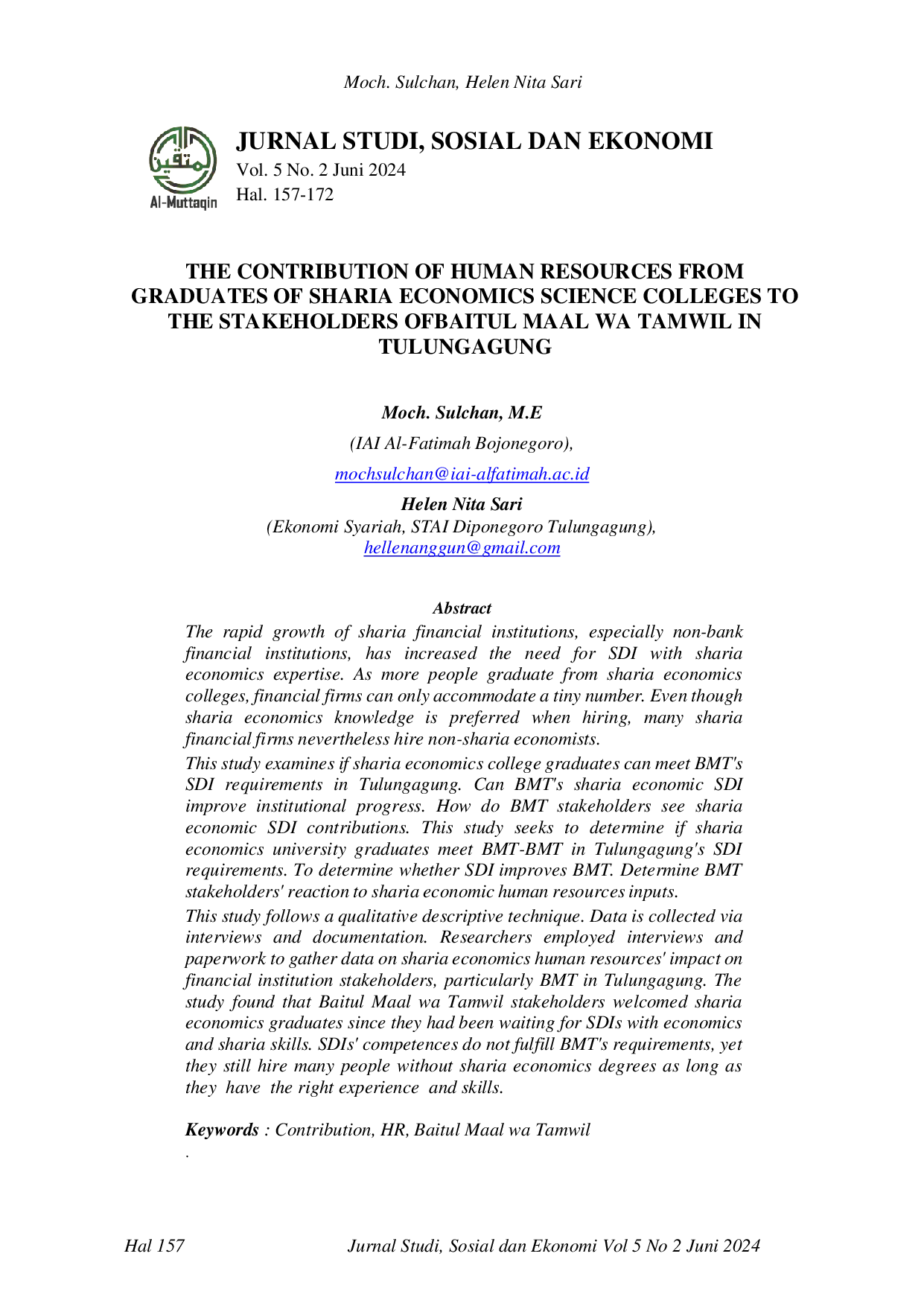 Moch. Sulchan, Helen Nita Sari

Al-Muttaqin

JURNAL STUDI, SOSIAL DAN EKONOMI
Vol. 5 No. 2 Juni 2024
Hal. 157-172

THE CONTRIBUTION OF HUMAN RESOURCES FROM GRADUATES OF SHARIA ECONOMICS SCIENCE COLLEGES TO THE STAKEHOLDERS OFBAITUL MAAL WA TAMWIL IN TULUNGAGUNG

Moch. Sulchan, M.E
(IAI Al-Fatimah Bojonegoro),
mochsulchan@iai-alfatimah.ac.id

Helen Nita Sari
(Ekonomi Syariah, STAI Diponegoro Tulungagung),
hellenanggun@gmail.com

Abstract
The rapid growth of sharia financial institutions, especially non-bank financial institutions, has increased the need for SDI with sharia economics expertise. As more people graduate from sharia economics colleges, financial firms can only accommodate a tiny number. Even though sharia economics knowledge is preferred when hiring, many sharia financial firms nevertheless hire non-sharia economists.

This study examines if sharia economics college graduates can meet BMT's SDI requirements in Tulungagung. Can BMT's sharia economic SDI improve institutional progress. How do BMT stakeholders see sharia economic SDI contributions. This study seeks to determine if sharia economics university graduates meet BMT-BMT in Tulungagung's SDI requirements. To determine whether SDI improves BMT. Determine BMT stakeholders' reaction to sharia economic human resources inputs.

This study follows a qualitative descriptive technique. Data is collected via interviews and documentation. Researchers employed interviews and paperwork to gather data on sharia economics human resources' impact on financial institution stakeholders, particularly BMT in Tulungagung. The study found that Baitul Maal wa Tamwil stakeholders welcomed sharia economics graduates since they had been waiting for SDIs with economics and sharia skills. SDIs' competences do not fulfill BMT's requirements, yet they still hire many people without sharia economics degrees as long as they have the right experience and skills.

Keywords : Contribution, HR, Baitul Maal wa Tamwil

.

Hal 157 Jurnal Studi, Sosial dan Ekonomi Vol 5 No 2 Juni 2024